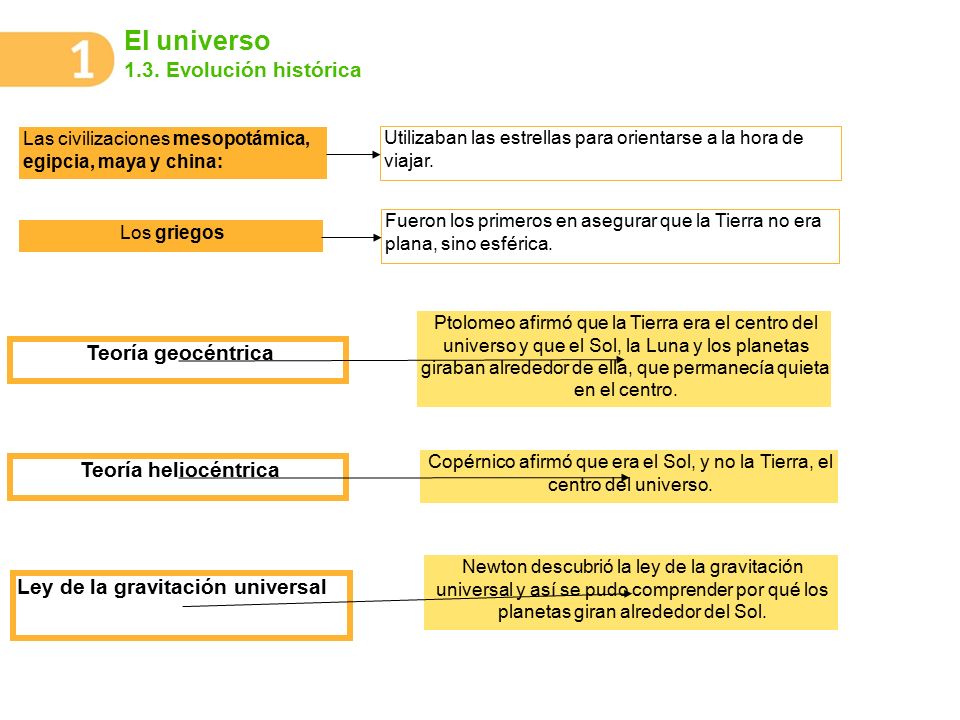 1

El universo
1.3. Evolución histórica

Las civilizaciones mesopotámica, egipcia, maya y china:

Utilizaban las estrellas para orientarse a la hora de viajar.

Los griegos

Fueron los primeros en asegurar que la Tierra no era plana, sino esférica.

Teoría geocéntrica

Ptolomeo afirmó que la Tierra era el centro del universo y que el Sol, la Luna y los planetas giraban alrededor de ella, que permanecía quieta en el centro.

Teoría heliocéntrica

Copérnico afirmó que era el Sol, y no la Tierra, el centro del universo.

Ley de la gravitación universal

Newton descubrió la ley de la gravitación universal y así se pudo comprender por qué los planetas giran alrededor del Sol.